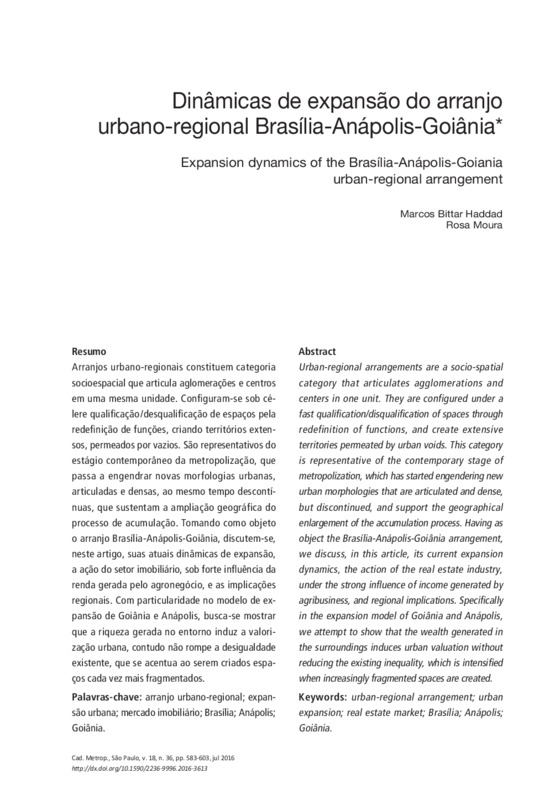 Dinâmicas de expansão do arranjo urbano-regional Brasília-Anápolis-Goiânia*

Expansion dynamics of the Brasília-Anápolis-Goiania urban-regional arrangement

Marcos Bittar Haddad
Rosa Moura

Resumo
Arranjos urbano-regionais constituem categoria socioespacial que articula aglomerações e centros em uma mesma unidade. Configuram-se sob célere qualificação/desqualificação de espaços pela redefinição de funções, criando territórios extensos, permeados por vazios. São representativos do estágio contemporâneo da metropolização, que passa a engendrar novas morfologias urbanas, articuladas e densas, ao mesmo tempo descontínuas, que sustentam a ampliação geográfica do processo de acumulação. Tomando como objeto o arranjo Brasília-Anápolis-Goiânia, discutem-se, neste artigo, suas atuais dinâmicas de expansão, a ação do setor imobiliário, sob forte influência da renda gerada pelo agronegócio, e as implicações regionais. Com particularidade no modelo de expansão de Goiânia e Anápolis, busca-se mostrar que a riqueza gerada no entorno induz a valorização urbana, contudo não rompe a desigualdade existente, que se acentua ao serem criados espaços cada vez mais fragmentados.

Palavras-chave: arranjo urbano-regional; expansão urbana; mercado imobiliário; Brasília; Anápolis; Goiânia.

Abstract
Urban-regional arrangements are a socio-spatial category that articulates agglomerations and centers in one unit. They are configured under a fast qualification/disqualification of spaces through redefinition of functions, and create extensive territories permeated by urban voids. This category is representative of the contemporary stage of metropolization, which has started engendering new urban morphologies that are articulated and dense, but discontinued, and support the geographical enlargement of the accumulation process. Having as object the Brasília-Anápolis-Goiânia arrangement, we discuss, in this article, its current expansion dynamics, the action of the real estate industry, under the strong influence of income generated by agribusiness, and regional implications. Specifically in the expansion model of Goiânia and Anápolis, we attempt to show that the wealth generated in the surroundings induces urban valuation without reducing the existing inequality, which is intensified when increasingly fragmented spaces are created.

Keywords: urban-regional arrangement; urban expansion; real estate market; Brasília; Anápolis; Goiânia.

Cad. Metrop., São Paulo, v. 18, n. 36, pp. 583-603, jul 2016
http://dx.doi.org/10.1590/2236-9996.2016-3613